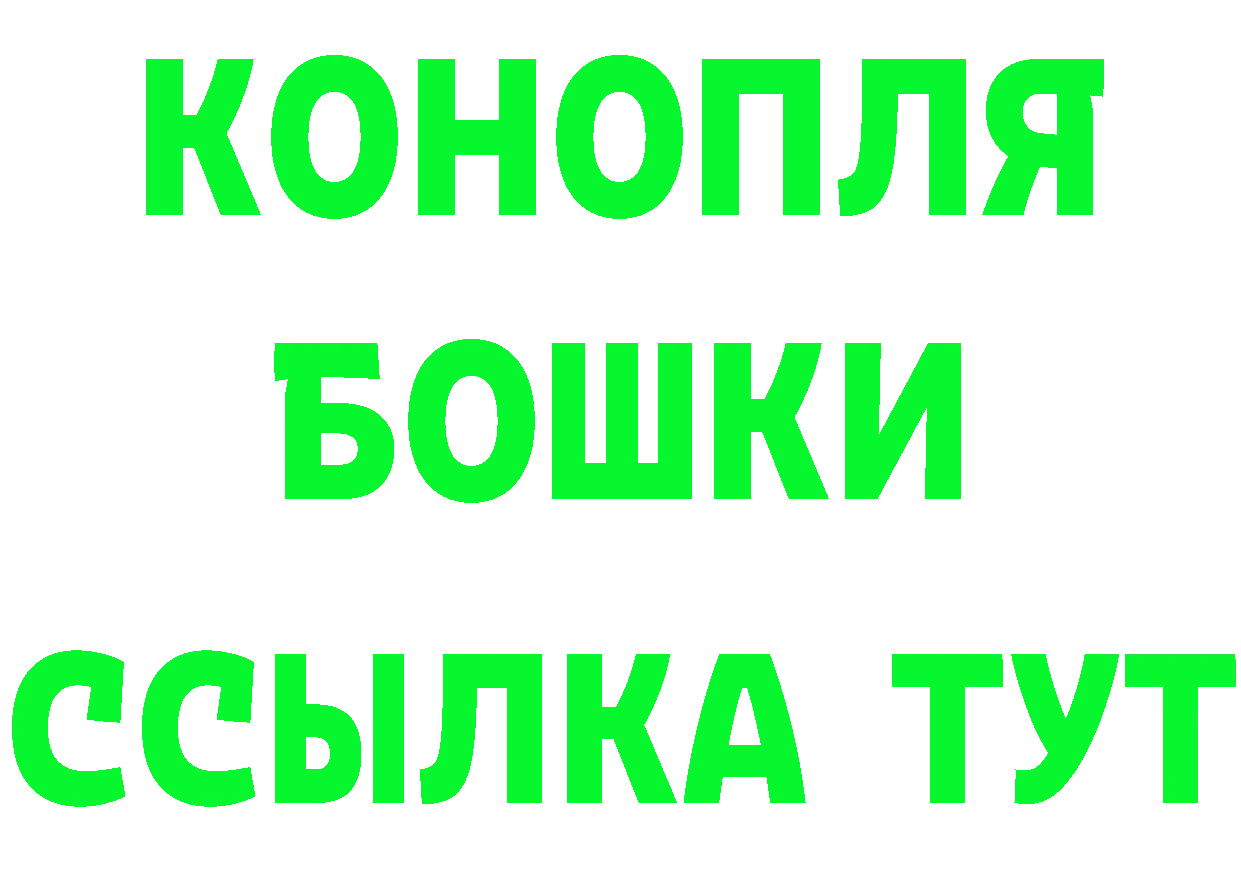 КОНОПЛЯ
БОШКИ
ССЫЛКА ТУТ